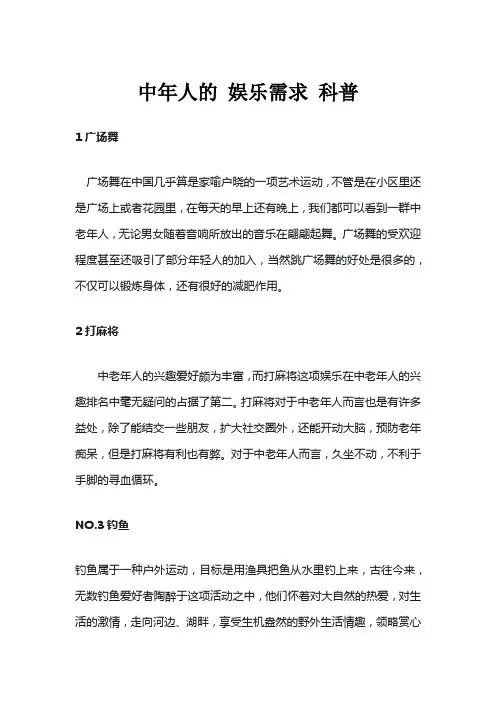 中年人的 娱乐需求 科普

1 广场舞

广场舞在中国几乎算是家喻户晓的一项艺术运动，不管是在小区里还是广场上或者花园里，在每天的早上还有晚上，我们都可以看到一群中老年人，无论男女随着音响所放出的音乐在翩翩起舞。广场舞的受欢迎程度甚至还吸引了部分年轻人的加入，当然跳广场舞的好处是很多的，不仅可以锻炼身体，还有很好的减肥作用。

2 打麻将

中老年人的兴趣爱好颇为丰富，而打麻将这项娱乐在中老年人的兴趣排名中毫无疑问的占据了第二。打麻将对于中老年人而言也是有许多益处，除了能结交一些朋友，扩大社交圈外，还能开动大脑，预防老年痴呆，但是打麻将有利也有弊。对于中老年人而言，久坐不动，不利于手脚的寻血循环。

NO.3 钓鱼

钓鱼属于一种户外运动，目标是用渔具把鱼从水里钓上来，古往今来，无数钓鱼爱好者陶醉于这项活动之中，他们怀着对大自然的热爱，对生活的激情，走向河边、湖畔，享受生机盎然的野外生活情趣，领略赏心